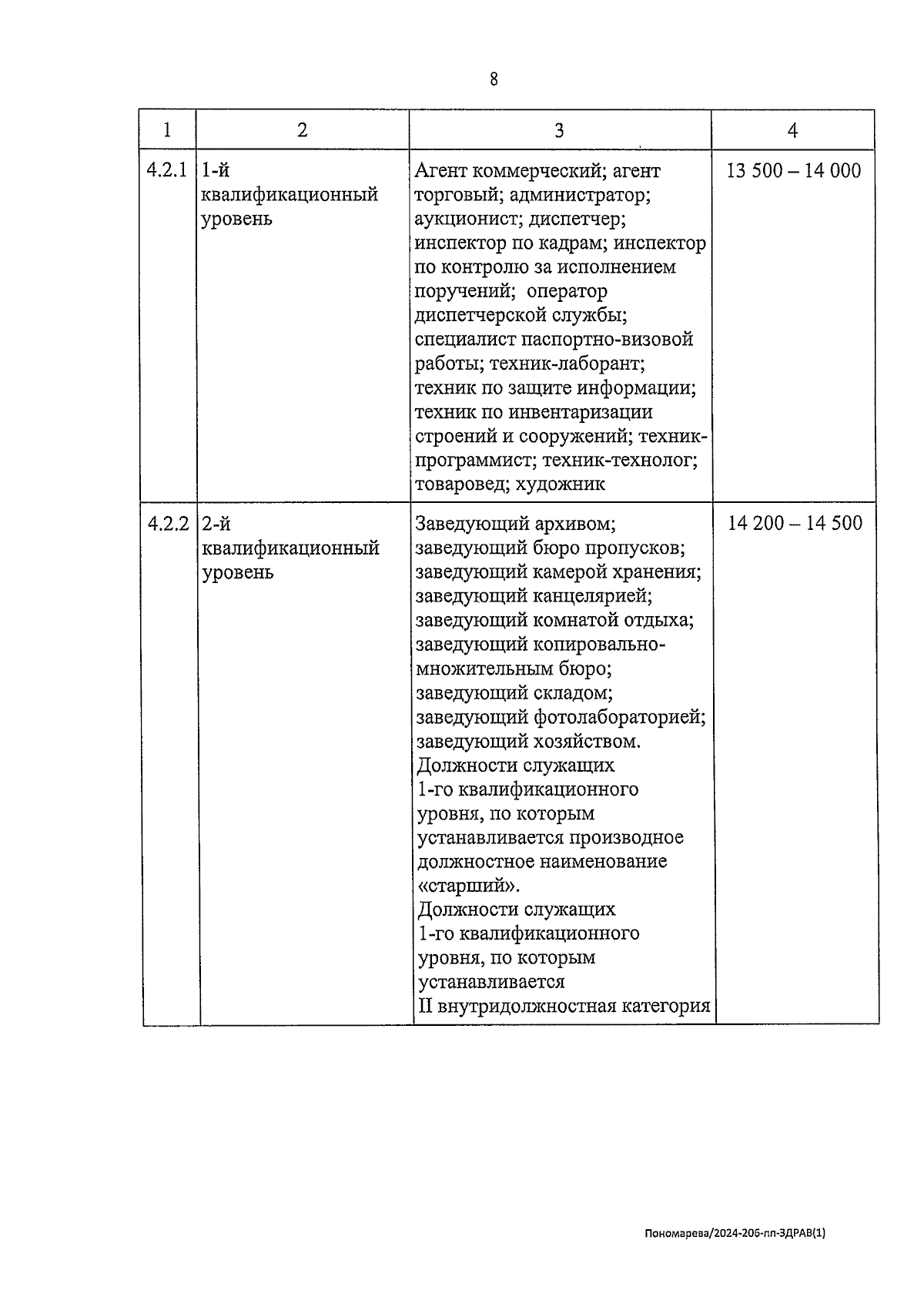 8

| 1 | 2 | 3 | 4 |
|---|---|---|---|
| 4.2.1 | 1-й квалификационный уровень | Агент коммерческий; агент торговый; администратор; аукционист; диспетчер; инспектор по кадрам; инспектор по контролю за исполнением поручений; оператор диспетчерской службы; специалист паспортно-визовой работы; техник-лаборант; техник по защите информации; техник по инвентаризации строений и сооружений; техник-программист; техник-технолог; товаровед; художник | 13 500 – 14 000 |
| 4.2.2 | 2-й квалификационный уровень | Заведующий архивом; заведующий бюро пропусков; заведующий камерой хранения; заведующий канцелярией; заведующий комнатой отдыха; заведующий копировально-множительным бюро; заведующий складом; заведующий фотолабораторией; заведующий хозяйством. Должности служащих 1-го квалификационного уровня, по которым устанавливается производное должностное наименование «старший». Должности служащих 1-го квалификационного уровня, по которым устанавливается II внутридолжностная категория | 14 200 – 14 500 |

Пономарева/2024-206-пп-ЗДРАВ(1)